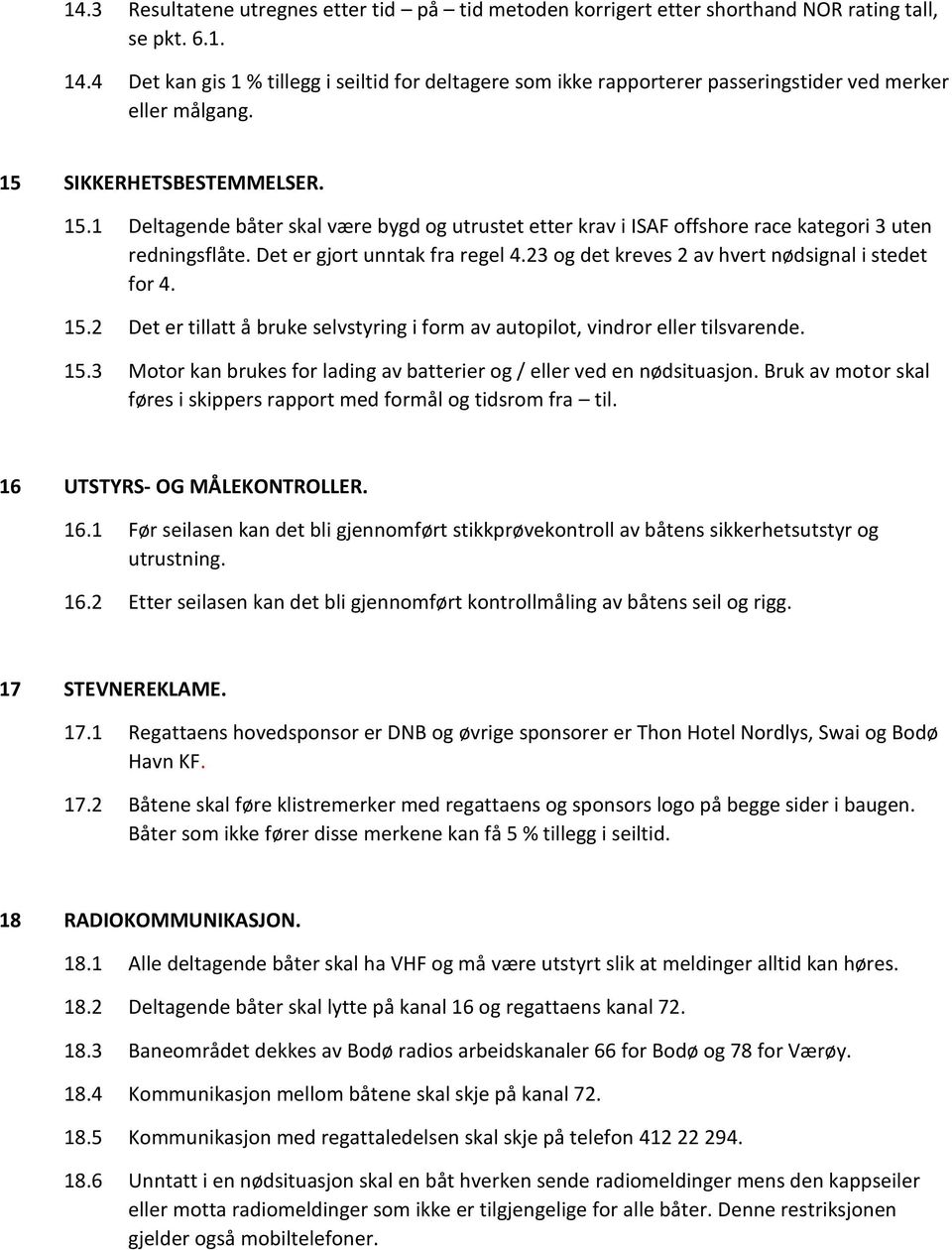 14.3 Resultatene utregnes etter tid – på – tid metoden korrigert etter shorthand NOR rating tall, se pkt. 6.1.

14.4 Det kan gis 1 % tillegg i seiltid for deltagere som ikke rapporterer passeringstider ved merker eller målgang.

15 SIKKERHETSBESTEMMELSER.

15.1 Deltagende båter skal være bygd og utrustet etter krav i ISAF offshore race kategori 3 uten redningsflåte. Det er gjort unntak fra regel 4.23 og det kreves 2 av hvert nødsignal i stedet for 4.

15.2 Det er tillatt å bruke selvstyring i form av autopilot, vindror eller tilsvarende.

15.3 Motor kan brukes for lading av batterier og / eller ved en nødsituasjon. Bruk av motor skal føres i skippers rapport med formål og tidsrom fra – til.

16 UTSTYRS- OG MÅLEKONTROLLER.

16.1 Før seilasen kan det bli gjennomført stikkprøvekontroll av båtens sikkerhetsutstyr og utrustning.

16.2 Etter seilasen kan det bli gjennomført kontrollmåling av båtens seil og rigg.

17 STEVNEREKLAME.

17.1 Regattaens hovedsponsor er DNB og øvrige sponsorer er Thon Hotel Nordlys, Swai og Bodø Havn KF.

17.2 Båtene skal føre klistremerker med regattaens og sponsors logo på begge sider i baugen. Båter som ikke fører disse merkene kan få 5 % tillegg i seiltid.

18 RADIOKOMMUNIKASJON.

18.1 Alle deltagende båter skal ha VHF og må være utstyrt slik at meldinger alltid kan høres.

18.2 Deltagende båter skal lytte på kanal 16 og regattaens kanal 72.

18.3 Baneområdet dekkes av Bodø radios arbeidskanaler 66 for Bodø og 78 for Værøy.

18.4 Kommunikasjon mellom båtene skal skje på kanal 72.

18.5 Kommunikasjon med regattaledelsen skal skje på telefon 412 22 294.

18.6 Unntatt i en nødsituasjon skal en båt hverken sende radiomeldinger mens den kappseiler eller motta radiomeldinger som ikke er tilgjengelige for alle båter. Denne restriksjonen gjelder også mobiltelefoner.